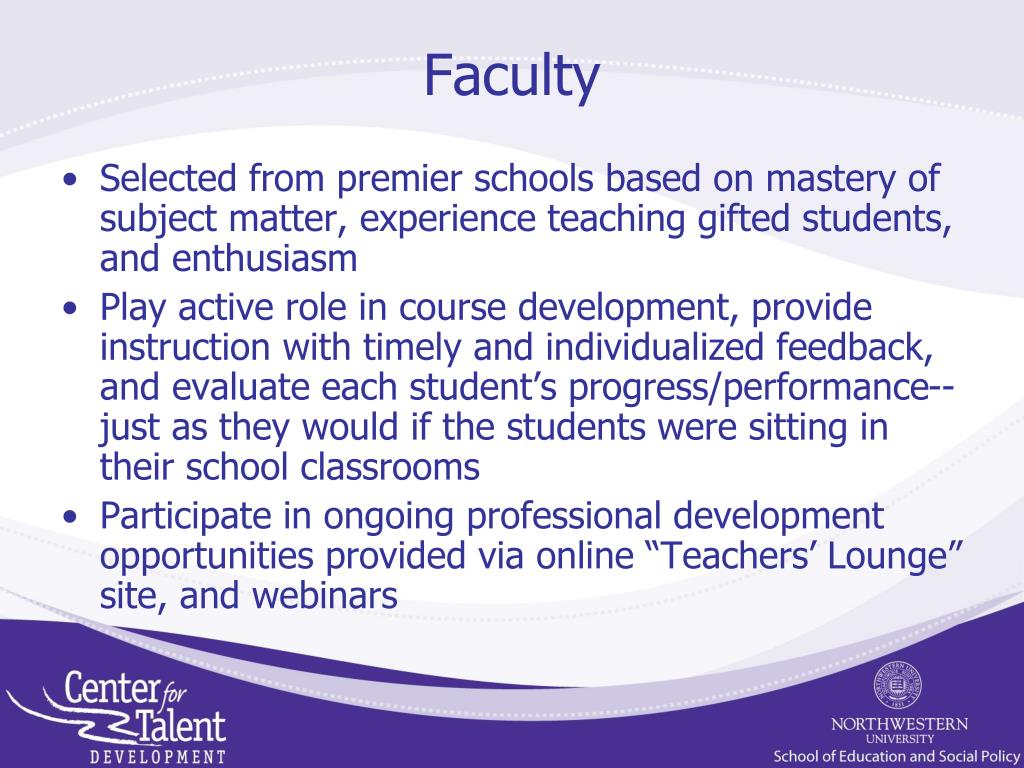 Faculty

• Selected from premier schools based on mastery of subject matter, experience teaching gifted students, and enthusiasm
• Play active role in course development, provide instruction with timely and individualized feedback, and evaluate each student's progress/performance--just as they would if the students were sitting in their school classrooms
• Participate in ongoing professional development opportunities provided via online "Teachers' Lounge" site, and webinars

Center for Talent DEVELOPMENT

NORTHWESTERN UNIVERSITY
School of Education and Social Policy